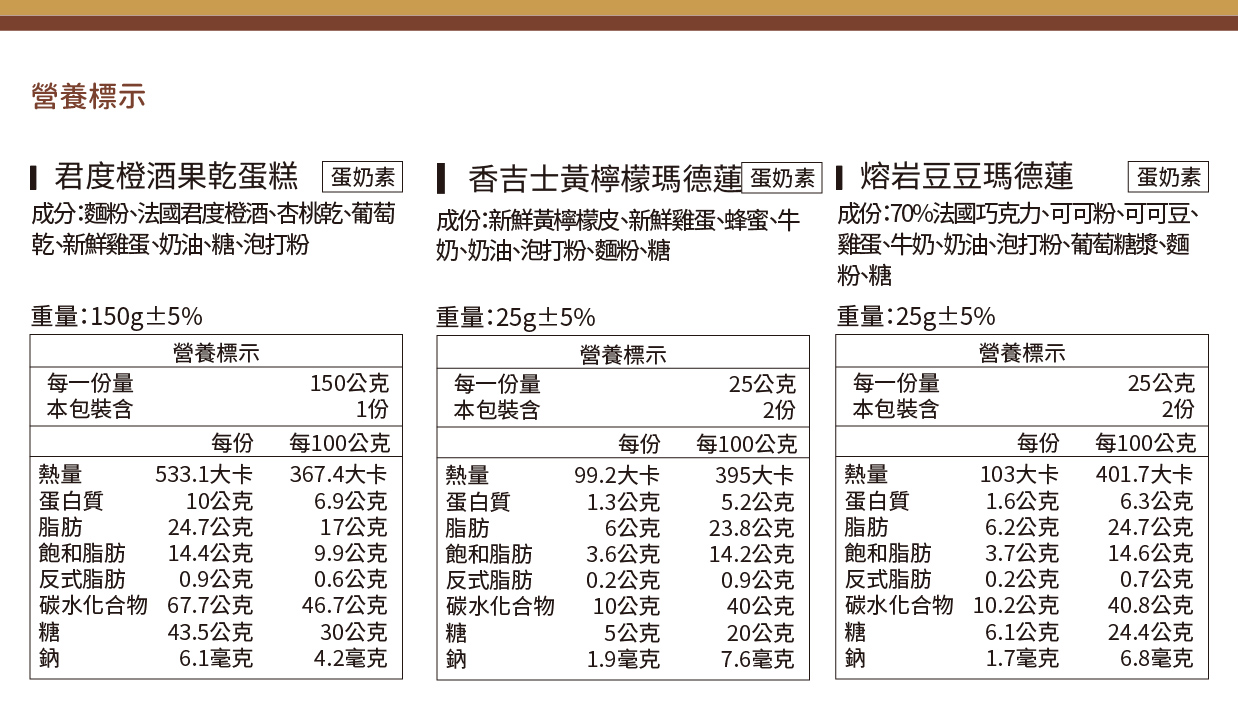 營養標示

君度橙酒果乾蛋糕 蛋奶素

成分:麵粉、法國君度橙酒、杏桃乾、葡萄乾、新鮮雞蛋、奶油、糖、泡打粉

重量:150g±5%

| 營養標示 | | |
|---|---|---|
| 每一份量 | | 150公克 |
| 本包裝含 | | 1份 |
| | 每份 | 每100公克 |
| 熱量 | 533.1大卡 | 367.4大卡 |
| 蛋白質 | 10公克 | 6.9公克 |
| 脂肪 | 24.7公克 | 17公克 |
| 飽和脂肪 | 14.4公克 | 9.9公克 |
| 反式脂肪 | 0.9公克 | 0.6公克 |
| 碳水化合物 | 67.7公克 | 46.7公克 |
| 糖 | 43.5公克 | 30公克 |
| 鈉 | 6.1毫克 | 4.2毫克 |

香吉士黃檸檬瑪德蓮 蛋奶素

成份:新鮮黃檸檬皮、新鮮雞蛋、蜂蜜、牛奶、奶油、泡打粉、麵粉、糖

重量:25g±5%

| 營養標示 | | |
|---|---|---|
| 每一份量 | | 25公克 |
| 本包裝含 | | 2份 |
| | 每份 | 每100公克 |
| 熱量 | 99.2大卡 | 395大卡 |
| 蛋白質 | 1.3公克 | 5.2公克 |
| 脂肪 | 6公克 | 23.8公克 |
| 飽和脂肪 | 3.6公克 | 14.2公克 |
| 反式脂肪 | 0.2公克 | 0.9公克 |
| 碳水化合物 | 10公克 | 40公克 |
| 糖 | 5公克 | 20公克 |
| 鈉 | 1.9毫克 | 7.6毫克 |

熔岩豆豆瑪德蓮 蛋奶素

成份:70%法國巧克力、可可粉、可可豆、雞蛋、牛奶、奶油、泡打粉、葡萄糖漿、麵粉、糖

重量:25g±5%

| 營養標示 | | |
|---|---|---|
| 每一份量 | | 25公克 |
| 本包裝含 | | 2份 |
| | 每份 | 每100公克 |
| 熱量 | 103大卡 | 401.7大卡 |
| 蛋白質 | 1.6公克 | 6.3公克 |
| 脂肪 | 6.2公克 | 24.7公克 |
| 飽和脂肪 | 3.7公克 | 14.6公克 |
| 反式脂肪 | 0.2公克 | 0.7公克 |
| 碳水化合物 | 10.2公克 | 40.8公克 |
| 糖 | 6.1公克 | 24.4公克 |
| 鈉 | 1.7毫克 | 6.8毫克 |